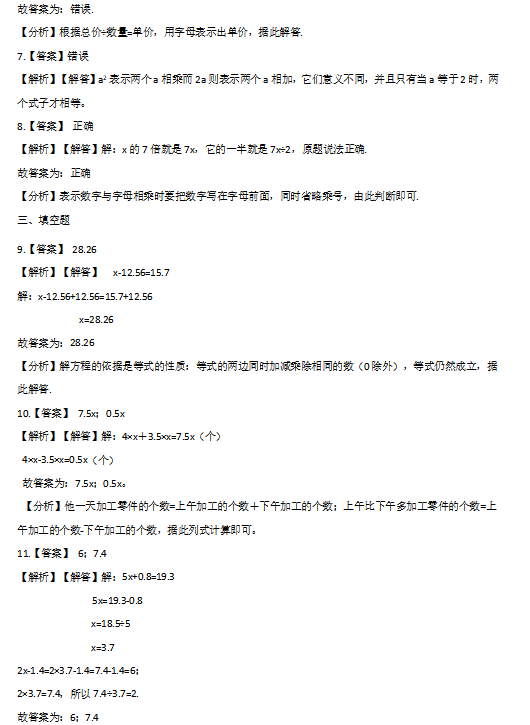 故答案为：错误.

【分析】根据总价÷数量=单价，用字母表示出单价，据此解答.

7.【答案】错误

【解析】【解答】$a^2$ 表示两个 a 相乘而 2a 则表示两个 a 相加，它们意义不同，并且只有当 a 等于 2 时，两个式子才相等。

8.【答案】 正确

【解析】【解答】解：x 的 7 倍就是 7x，它的一半就是 7x÷2，原题说法正确.

故答案为：正确

【分析】表示数字与字母相乘时要把数字写在字母前面，同时省略乘号，由此判断即可.

三、填空题

9.【答案】 28.26

【解析】【解答】 x-12.56=15.7

解：x-12.56+12.56=15.7+12.56

x=28.26

故答案为：28.26

【分析】解方程的依据是等式的性质：等式的两边同时加减乘除相同的数（0 除外），等式仍然成立，据此解答.

10.【答案】 7.5x；0.5x

【解析】【解答】解：4×x＋3.5×x=7.5x（个）

4×x-3.5×x=0.5x（个）

故答案为：7.5x；0.5x。

【分析】他一天加工零件的个数=上午加工的个数＋下午加工的个数；上午比下午多加工零件的个数=上午加工的个数-下午加工的个数，据此列式计算即可。

11.【答案】 6；7.4

【解析】【解答】解：5x+0.8=19.3

5x=19.3-0.8

x=18.5÷5

x=3.7

2x-1.4=2×3.7-1.4=7.4-1.4=6;

2×3.7=7.4，所以 7.4÷3.7=2.

故答案为：6；7.4